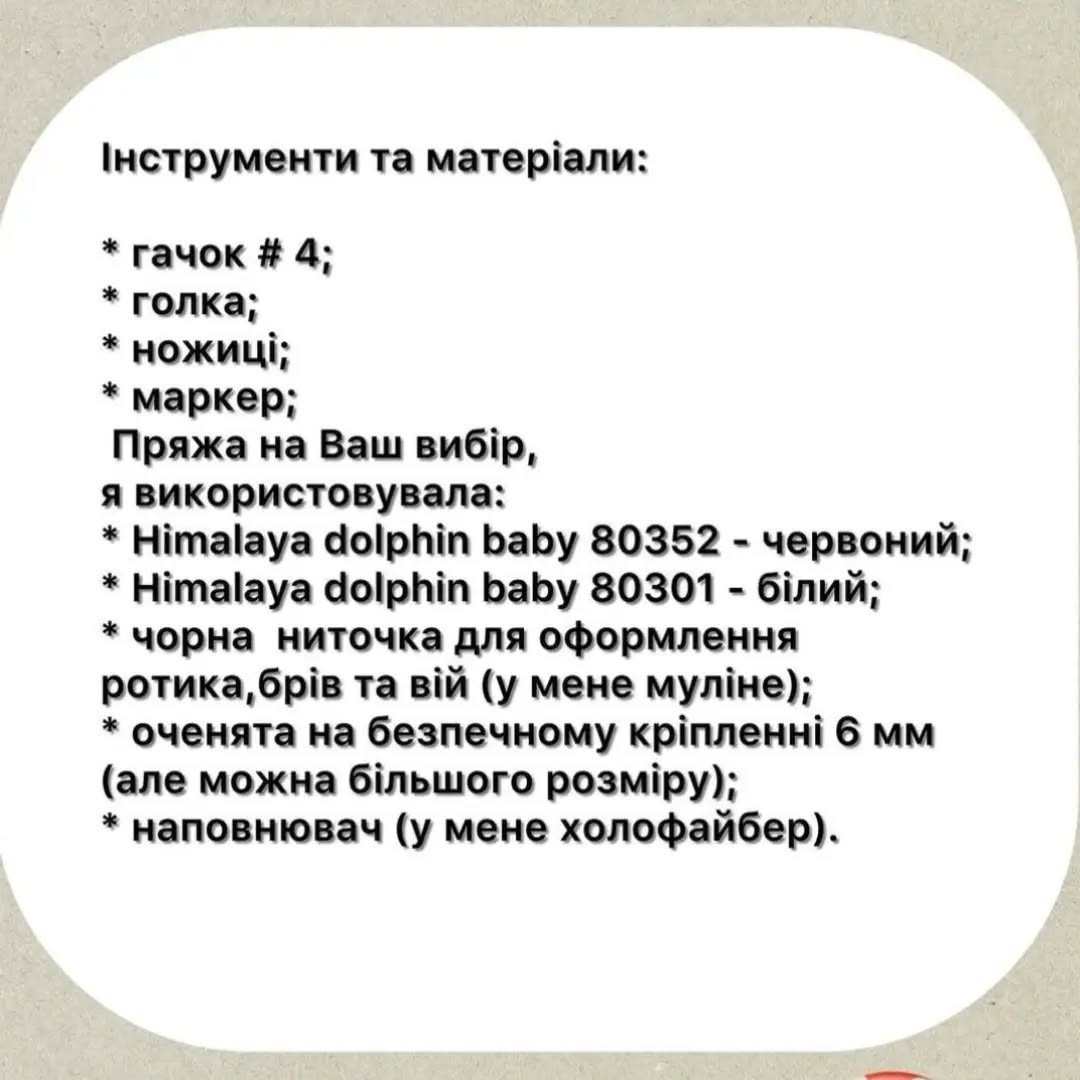 Інструменти та матеріали:

* гачок # 4;
* голка;
* ножиці;
* маркер;
Пряжа на Ваш вибір, я використовувала:
* Himalaya dolphin baby 80352 - червоний;
* Himalaya dolphin baby 80301 - білий;
* чорна ниточка для оформлення ротика,брів та вій (у мене муліне);
* оченята на безпечному кріпленні 6 мм (але можна більшого розміру);
* наповнювач (у мене холофайбер).